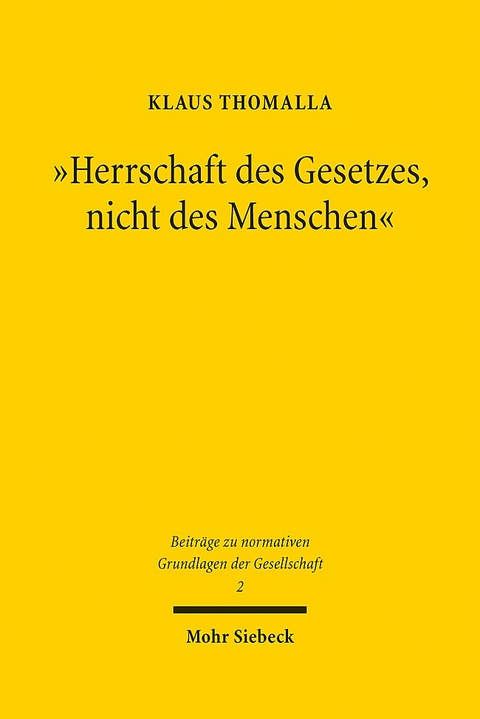 KLAUS THOMALLA

»Herrschaft des Gesetzes, nicht des Menschen«

Beiträge zu normativen Grundlagen der Gesellschaft
2

Mohr Siebeck